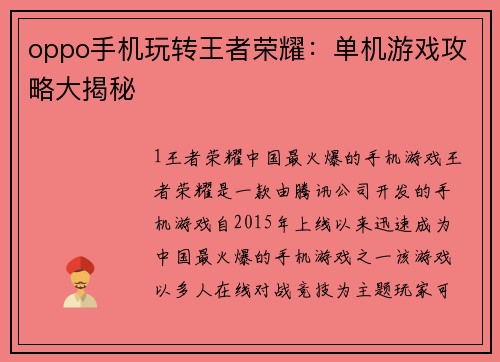 oppo手机玩转王者荣耀：单机游戏攻略大揭秘

1王者荣耀中国最火爆的手机游戏王者荣耀是一款由腾讯公司开发的手机游戏自2015年上线以来迅速成为中国最火爆的手机游戏之一该游戏以多人在线对战竞技为主题玩家可